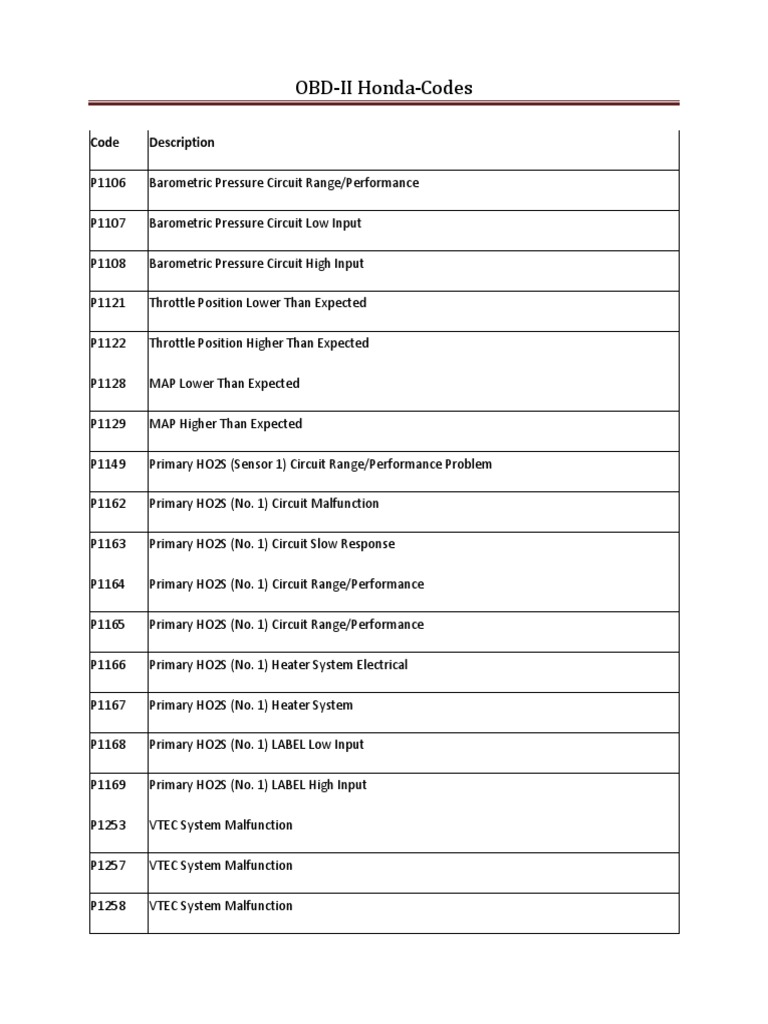 OBD-II Honda-Codes

| Code | Description |
|---|---|
| P1106 | Barometric Pressure Circuit Range/Performance |
| P1107 | Barometric Pressure Circuit Low Input |
| P1108 | Barometric Pressure Circuit High Input |
| P1121 | Throttle Position Lower Than Expected |
| P1122 | Throttle Position Higher Than Expected |
| P1128 | MAP Lower Than Expected |
| P1129 | MAP Higher Than Expected |
| P1149 | Primary HO2S (Sensor 1) Circuit Range/Performance Problem |
| P1162 | Primary HO2S (No. 1) Circuit Malfunction |
| P1163 | Primary HO2S (No. 1) Circuit Slow Response |
| P1164 | Primary HO2S (No. 1) Circuit Range/Performance |
| P1165 | Primary HO2S (No. 1) Circuit Range/Performance |
| P1166 | Primary HO2S (No. 1) Heater System Electrical |
| P1167 | Primary HO2S (No. 1) Heater System |
| P1168 | Primary HO2S (No. 1) LABEL Low Input |
| P1169 | Primary HO2S (No. 1) LABEL High Input |
| P1253 | VTEC System Malfunction |
| P1257 | VTEC System Malfunction |
| P1258 | VTEC System Malfunction |